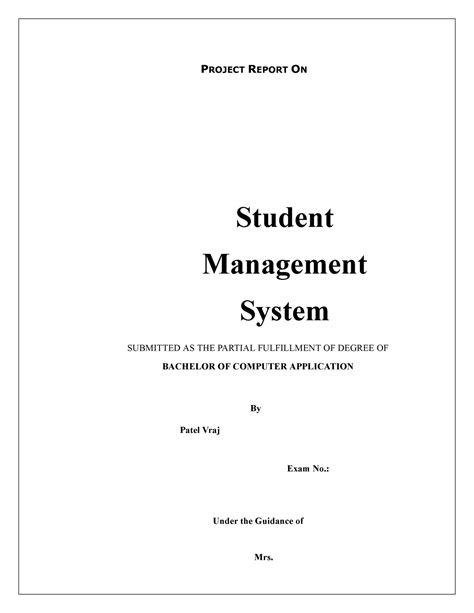 PROJECT REPORT ON

Student Management System

SUBMITTED AS THE PARTIAL FULFILLMENT OF DEGREE OF

BACHELOR OF COMPUTER APPLICATION

By

Patel Vraj

Exam No.:

Under the Guidance of

Mrs.